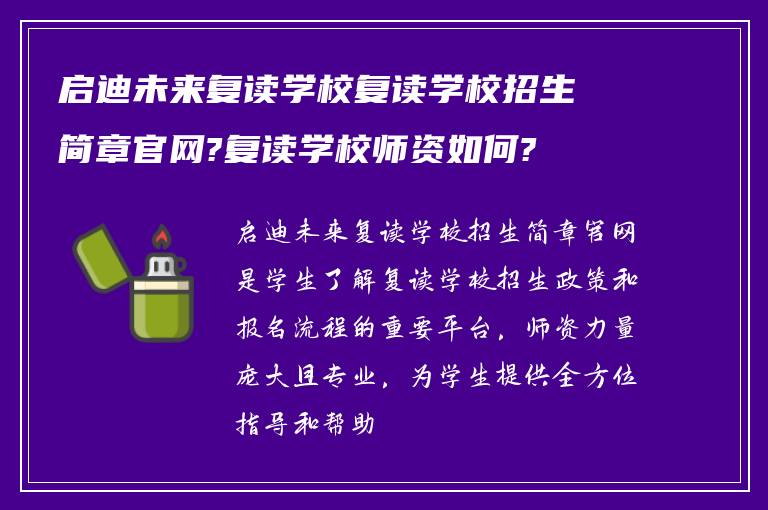 启迪未来复读学校复读学校招生简章官网?复读学校师资如何?

启迪未来复读学校招生简章官网是学生了解复读学校招生政策和报名流程的重要平台，师资力量庞大且专业，为学生提供全方位指导和帮助